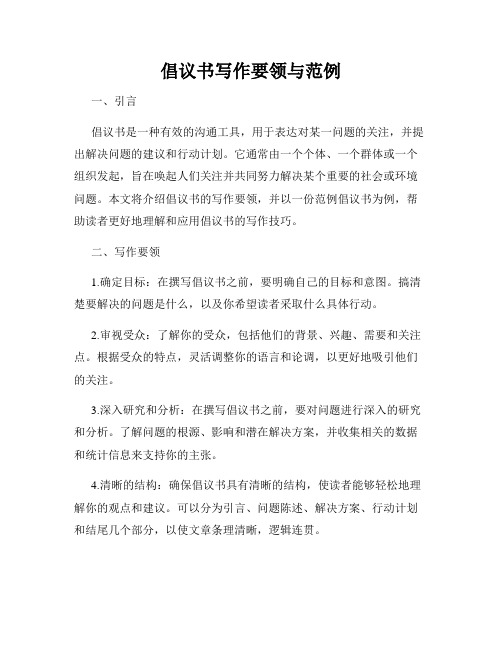 倡议书写作要领与范例

一、引言

倡议书是一种有效的沟通工具，用于表达对某一问题的关注，并提出解决问题的建议和行动计划。它通常由一个个体、一个群体或一个组织发起，旨在唤起人们关注并共同努力解决某个重要的社会或环境问题。本文将介绍倡议书的写作要领，并以一份范例倡议书为例，帮助读者更好地理解和应用倡议书的写作技巧。

二、写作要领

1.确定目标：在撰写倡议书之前，要明确自己的目标和意图。搞清楚要解决的问题是什么，以及你希望读者采取什么具体行动。

2.审视受众：了解你的受众，包括他们的背景、兴趣、需要和关注点。根据受众的特点，灵活调整你的语言和论调，以更好地吸引他们的关注。

3.深入研究和分析：在撰写倡议书之前，要对问题进行深入的研究和分析。了解问题的根源、影响和潜在解决方案，并收集相关的数据和统计信息来支持你的主张。

4.清晰的结构：确保倡议书具有清晰的结构，使读者能够轻松地理解你的观点和建议。可以分为引言、问题陈述、解决方案、行动计划和结尾几个部分，以使文章条理清晰，逻辑连贯。